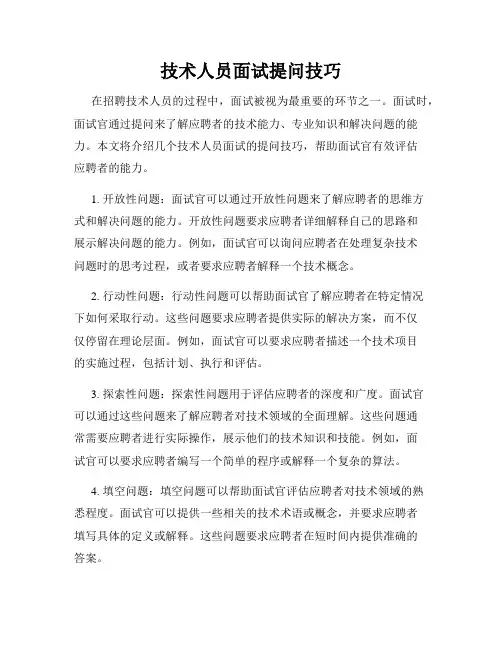 技术人员面试提问技巧

在招聘技术人员的过程中，面试被视为最重要的环节之一。面试时，面试官通过提问来了解应聘者的技术能力、专业知识和解决问题的能力。本文将介绍几个技术人员面试的提问技巧，帮助面试官有效评估应聘者的能力。

1. 开放性问题：面试官可以通过开放性问题来了解应聘者的思维方式和解决问题的能力。开放性问题要求应聘者详细解释自己的思路和展示解决问题的能力。例如，面试官可以询问应聘者在处理复杂技术问题时的思考过程，或者要求应聘者解释一个技术概念。

2. 行动性问题：行动性问题可以帮助面试官了解应聘者在特定情况下如何采取行动。这些问题要求应聘者提供实际的解决方案，而不仅仅停留在理论层面。例如，面试官可以要求应聘者描述一个技术项目的实施过程，包括计划、执行和评估。

3. 探索性问题：探索性问题用于评估应聘者的深度和广度。面试官可以通过这些问题来了解应聘者对技术领域的全面理解。这些问题通常需要应聘者进行实际操作，展示他们的技术知识和技能。例如，面试官可以要求应聘者编写一个简单的程序或解释一个复杂的算法。

4. 填空问题：填空问题可以帮助面试官评估应聘者对技术领域的熟悉程度。面试官可以提供一些相关的技术术语或概念，并要求应聘者填写具体的定义或解释。这些问题要求应聘者在短时间内提供准确的答案。